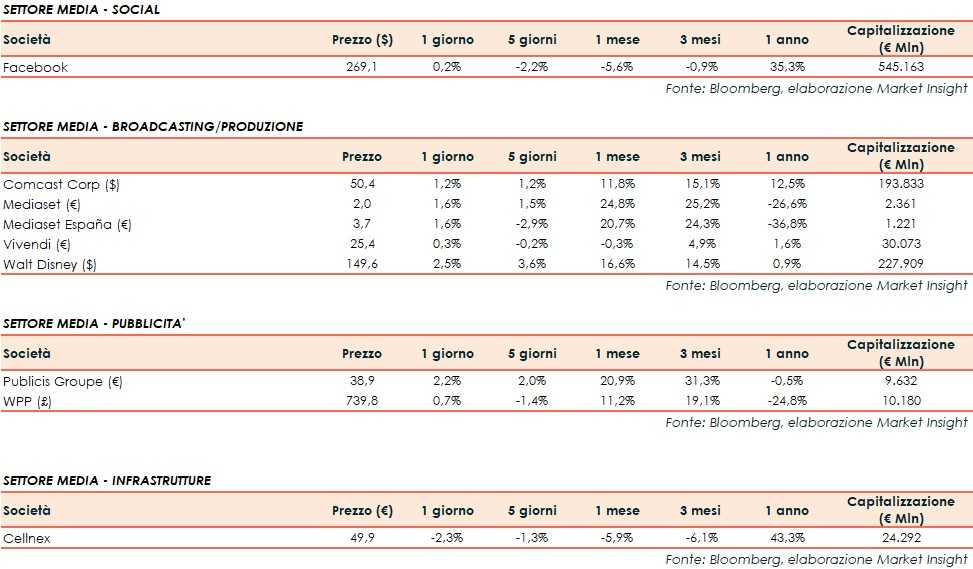 SETTORE MEDIA - SOCIAL

| Società | Prezzo ($) | 1 giorno | 5 giorni | 1 mese | 3 mesi | 1 anno | Capitalizzazione (€ Mln) |
|---|---|---|---|---|---|---|---|
| Facebook | 269,1 | 0,2% | -2,2% | -5,6% | -0,9% | 35,3% | 545.163 |

Fonte: Bloomberg, elaborazione Market Insight

SETTORE MEDIA - BROADCASTING/PRODUZIONE

| Società | Prezzo | 1 giorno | 5 giorni | 1 mese | 3 mesi | 1 anno | Capitalizzazione (€ Mln) |
|---|---|---|---|---|---|---|---|
| Comcast Corp ($) | 50,4 | 1,2% | 1,2% | 11,8% | 15,1% | 12,5% | 193.833 |
| Mediaset (€) | 2,0 | 1,6% | 1,5% | 24,8% | 25,2% | -26,6% | 2.361 |
| Mediaset España (€) | 3,7 | 1,6% | -2,9% | 20,7% | 24,3% | -36,8% | 1.221 |
| Vivendi (€) | 25,4 | 0,3% | -0,2% | -0,3% | 4,9% | 1,6% | 30.073 |
| Walt Disney ($) | 149,6 | 2,5% | 3,6% | 16,6% | 14,5% | 0,9% | 227.909 |

Fonte: Bloomberg, elaborazione Market Insight

SETTORE MEDIA - PUBBLICITA'

| Società | Prezzo | 1 giorno | 5 giorni | 1 mese | 3 mesi | 1 anno | Capitalizzazione (€ Mln) |
|---|---|---|---|---|---|---|---|
| Publicis Groupe (€) | 38,9 | 2,2% | 2,0% | 20,9% | 31,3% | -0,5% | 9.632 |
| WPP (£) | 739,8 | 0,7% | -1,4% | 11,2% | 19,1% | -24,8% | 10.180 |

Fonte: Bloomberg, elaborazione Market Insight

SETTORE MEDIA - INFRASTRUTTURE

| Società | Prezzo (€) | 1 giorno | 5 giorni | 1 mese | 3 mesi | 1 anno | Capitalizzazione (€ Mln) |
|---|---|---|---|---|---|---|---|
| Cellnex | 49,9 | -2,3% | -1,3% | -5,9% | -6,1% | 43,3% | 24.292 |

Fonte: Bloomberg, elaborazione Market Insight